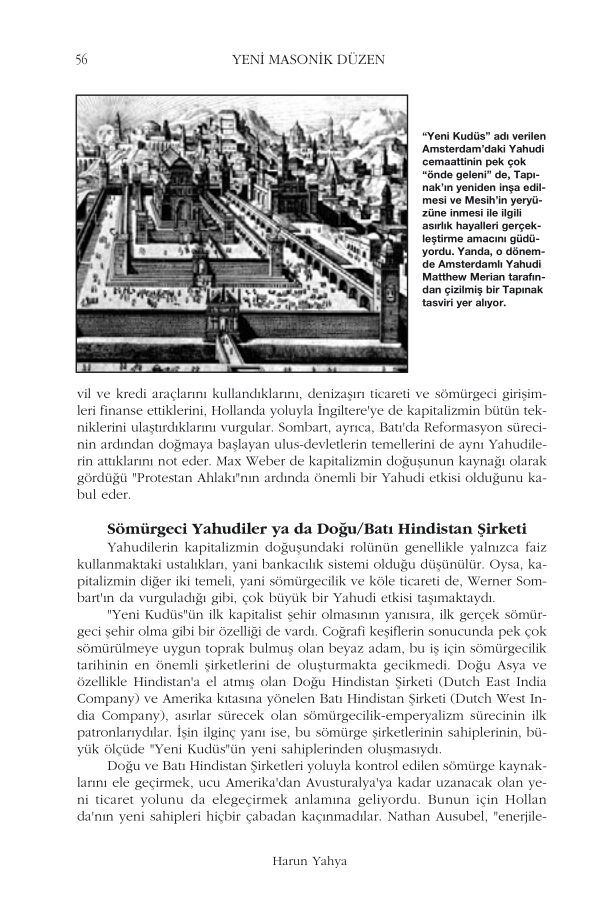 56 YENİ MASONİK DÜZEN

"Yeni Kudüs" adı verilen Amsterdam'daki Yahudi cemaattinin pek çok "önde geleni" de, Tapınak'ın yeniden inşa edilmesi ve Mesih'in yeryüzüne inmesi ile ilgili asırlık hayalleri gerçekleştirme amacını güdüyordu. Yanda, o dönemde Amsterdamlı Yahudi Matthew Merian tarafından çizilmiş bir Tapınak tasviri yer alıyor.

vil ve kredi araçlarını kullandıklarını, denizaşırı ticareti ve sömürgeci girişimleri finanse ettiklerini, Hollanda yoluyla İngiltere'ye de kapitalizmin bütün tekniklerini ulaştırdıklarını vurgular. Sombart, ayrıca, Batı'da Reformasyon sürecinin ardından doğmaya başlayan ulus-devletlerin temellerini de aynı Yahudilerin attıklarını not eder. Max Weber de kapitalizmin doğuşunun kaynağı olarak gördüğü "Protestan Ahlakı"nın ardında önemli bir Yahudi etkisi olduğunu kabul eder.

Sömürgeci Yahudiler ya da Doğu/Batı Hindistan Şirketi

Yahudilerin kapitalizmin doğuşundaki rolünün genellikle yalnızca faiz kullanmaktaki ustalıkları, yani bankacılık sistemi olduğu düşünülür. Oysa, kapitalizmin diğer iki temeli, yani sömürgecilik ve köle ticareti de, Werner Sombart'ın da vurguladığı gibi, çok büyük bir Yahudi etkisi taşımaktaydı.

"Yeni Kudüs"ün ilk kapitalist şehir olmasının yanısıra, ilk gerçek sömürgeci şehir olma gibi bir özelliği de vardı. Coğrafi keşiflerin sonucunda pek çok sömürülmeye uygun toprak bulmuş olan beyaz adam, bu iş için sömürgecilik tarihinin en önemli şirketlerini de oluşturmakta gecikmedi. Doğu Asya ve özellikle Hindistan'a el atmış olan Doğu Hindistan Şirketi (Dutch East India Company) ve Amerika kıtasına yönelen Batı Hindistan Şirketi (Dutch West India Company), asırlar sürecek olan sömürgecilik-emperyalizm sürecinin ilk patronlarıydılar. İşin ilginç yanı ise, bu sömürge şirketlerinin sahiplerinin, büyük ölçüde "Yeni Kudüs"ün yeni sahiplerinden oluşmasıydı.

Doğu ve Batı Hindistan Şirketleri yoluyla kontrol edilen sömürge kaynaklarını ele geçirmek, ucu Amerika'dan Avusturalya'ya kadar uzanacak olan yeni ticaret yolunu da elegeçirmek anlamına geliyordu. Bunun için Hollanda'nın yeni sahipleri hiçbir çabadan kaçınmadılar. Nathan Ausubel, "enerjile-

Harun Yahya